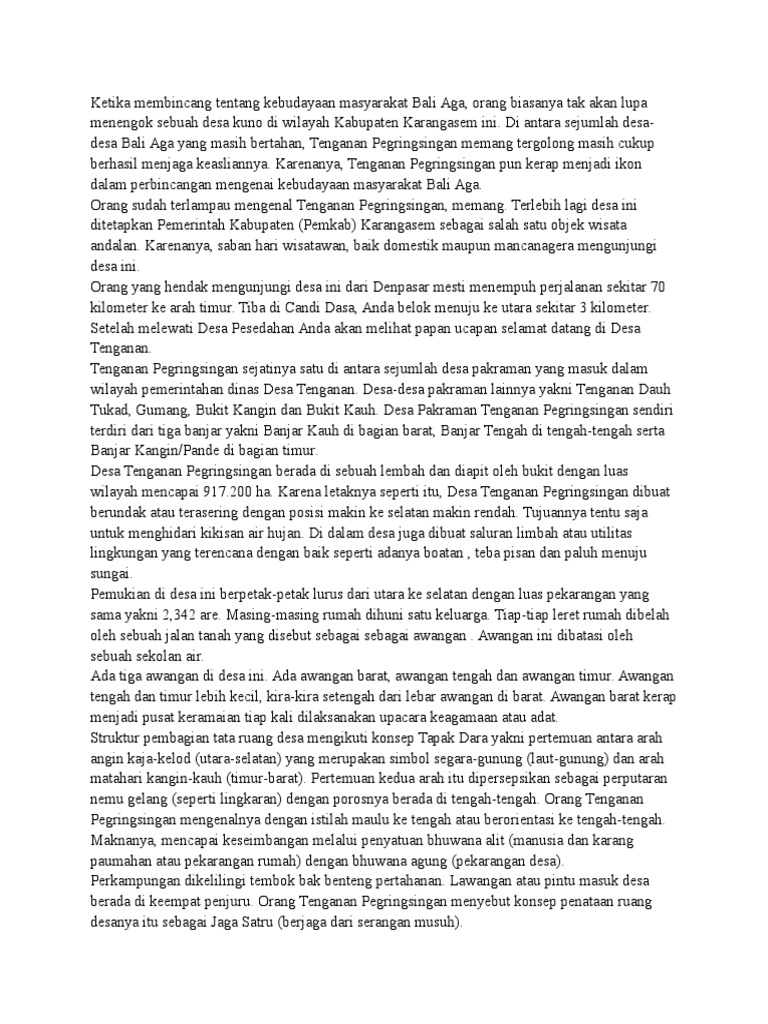 Ketika membincang tentang kebudayaan masyarakat Bali Aga, orang biasanya tak akan lupa menengok sebuah desa kuno di wilayah Kabupaten Karangasem ini. Di antara sejumlah desa-desa Bali Aga yang masih bertahan, Tenganan Pegringsingan memang tergolong masih cukup berhasil menjaga keasliannya. Karenanya, Tenganan Pegringsingan pun kerap menjadi ikon dalam perbincangan mengenai kebudayaan masyarakat Bali Aga.
Orang sudah terlampau mengenal Tenganan Pegringsingan, memang. Terlebih lagi desa ini ditetapkan Pemerintah Kabupaten (Pemkab) Karangasem sebagai salah satu objek wisata andalan. Karenanya, saban hari wisatawan, baik domestik maupun mancanagera mengunjungi desa ini.
Orang yang hendak mengunjungi desa ini dari Denpasar mesti menempuh perjalanan sekitar 70 kilometer ke arah timur. Tiba di Candi Dasa, Anda belok menuju ke utara sekitar 3 kilometer. Setelah melewati Desa Pesedahan Anda akan melihat papan ucapan selamat datang di Desa Tenganan.
Tenganan Pegringsingan sejatinya satu di antara sejumlah desa pakraman yang masuk dalam wilayah pemerintahan dinas Desa Tenganan. Desa-desa pakraman lainnya yakni Tenganan Dauh Tukad, Gumang, Bukit Kangin dan Bukit Kauh. Desa Pakraman Tenganan Pegringsingan sendiri terdiri dari tiga banjar yakni Banjar Kauh di bagian barat, Banjar Tengah di tengah-tengah serta Banjar Kangin/Pande di bagian timur.
Desa Tenganan Pegringsingan berada di sebuah lembah dan diapit oleh bukit dengan luas wilayah mencapai 917.200 ha. Karena letaknya seperti itu, Desa Tenganan Pegringsingan dibuat berundak atau terasering dengan posisi makin ke selatan makin rendah. Tujuannya tentu saja untuk menghidari kikisan air hujan. Di dalam desa juga dibuat saluran limbah atau utilitas lingkungan yang terencana dengan baik seperti adanya boatan , teba pisan dan paluh menuju sungai.
Pemukian di desa ini berpetak-petak lurus dari utara ke selatan dengan luas pekarangan yang sama yakni 2,342 are. Masing-masing rumah dihuni satu keluarga. Tiap-tiap leret rumah dibelah oleh sebuah jalan tanah yang disebut sebagai sebagai awangan . Awangan ini dibatasi oleh sebuah sekolan air.
Ada tiga awangan di desa ini. Ada awangan barat, awangan tengah dan awangan timur. Awangan tengah dan timur lebih kecil, kira-kira setengah dari lebar awangan di barat. Awangan barat kerap menjadi pusat keramaian tiap kali dilaksanakan upacara keagamaan atau adat.
Struktur pembagian tata ruang desa mengikuti konsep Tapak Dara yakni pertemuan antara arah angin kaja-kelod (utara-selatan) yang merupakan simbol segara-gunung (laut-gunung) dan arah matahari kangin-kauh (timur-barat). Pertemuan kedua arah itu dipersepsikan sebagai perputaran nemu gelang (seperti lingkaran) dengan porosnya berada di tengah-tengah. Orang Tenganan Pegringsingan mengenalnya dengan istilah maulu ke tengah atau berorientasi ke tengah-tengah. Maknanya, mencapai keseimbangan melalui penyatuan bhuwana alit (manusia dan karang paumahan atau pekarangan rumah) dengan bhuwana agung (pekarangan desa).
Perkampungan dikelilingi tembok bak benteng pertahanan. Lawangan atau pintu masuk desa berada di keempat penjuru. Orang Tenganan Pegringsingan menyebut konsep penataan ruang desanya itu sebagai Jaga Satru (berjaga dari serangan musuh).